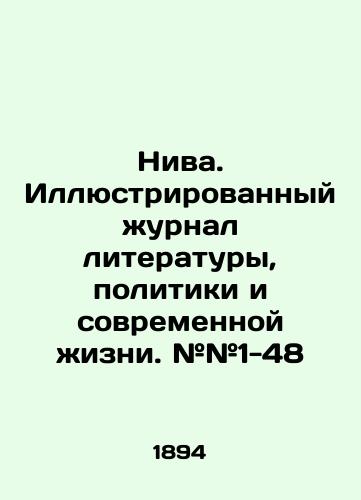 Нива. Иллюстрированный журнал литературы, политики и современной жизни. №№1-48

1894